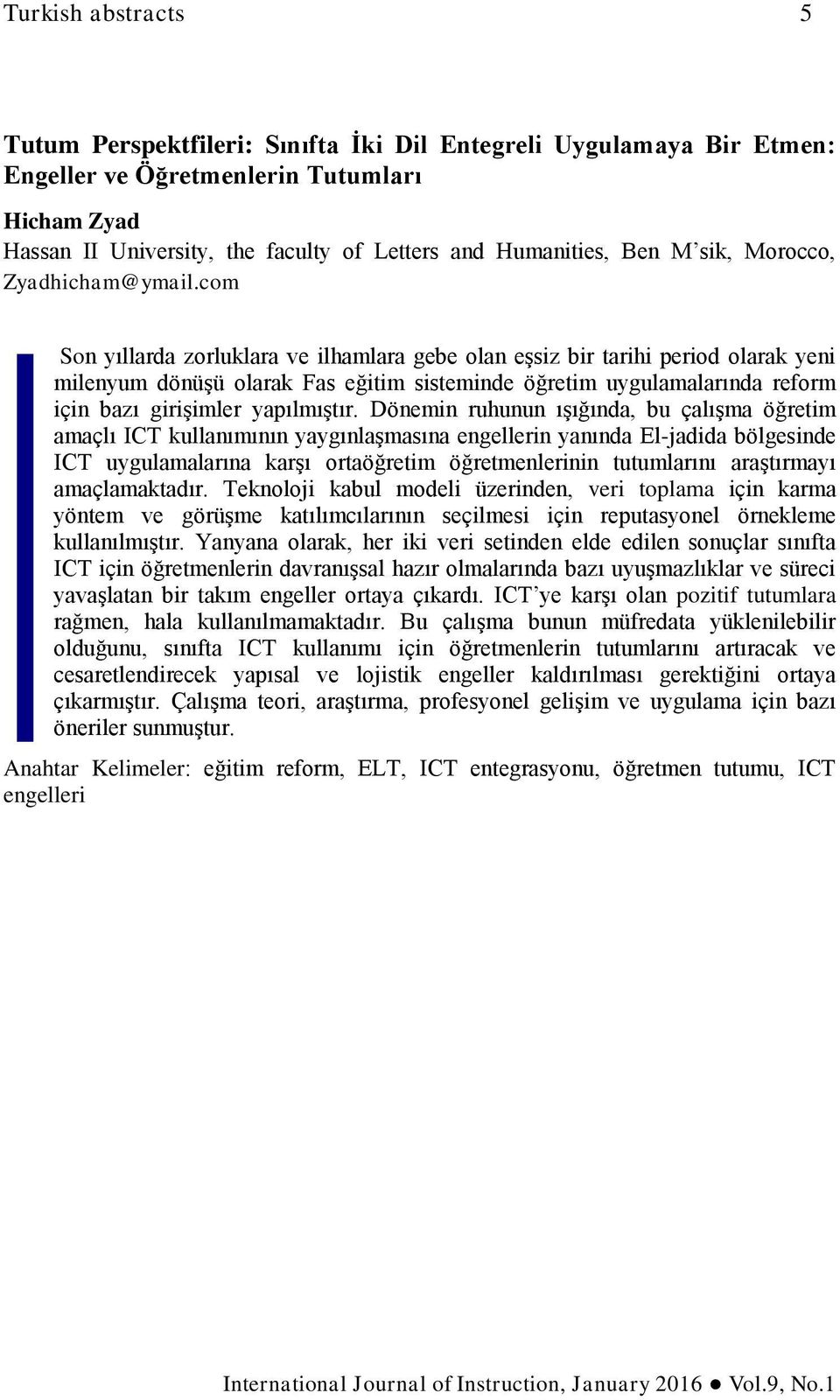 Turkish abstracts 5

Tutum Perspektfileri: Sınıfta İki Dil Entegreli Uygulamaya Bir Etmen: Engeller ve Öğretmenlerin Tutumları

Hicham Zyad
Hassan II University, the faculty of Letters and Humanities, Ben M'sik, Morocco, Zyadhicham@ymail.com

Son yıllarda zorluklara ve ilhamlara gebe olan eşsiz bir tarihi period olarak yeni milenyum dönüşü olarak Fas eğitim sisteminde öğretim uygulamalarında reform için bazı girişimler yapılmıştır. Dönemin ruhunun ışığında, bu çalışma öğretim amaçlı ICT kullanımının yaygınlaşmasına engellerin yanında El-jadida bölgesinde ICT uygulamalarına karşı ortaöğretim öğretmenlerinin tutumlarını araştırmayı amaçlamaktadır. Teknoloji kabul modeli üzerinden, veri toplama için karma yöntem ve görüşme katılımcılarının seçilmesi için reputasyonel örnekleme kullanılmıştır. Yanyana olarak, her iki veri setinden elde edilen sonuçlar sınıfta ICT için öğretmenlerin davranışsal hazır olmalarında bazı uyuşmazlıklar ve süreci yavaşlatan bir takım engeller ortaya çıkardı. ICT'ye karşı olan pozitif tutumlara rağmen, hala kullanılmamaktadır. Bu çalışma bunun müfredata yüklenilebilir olduğunu, sınıfta ICT kullanımı için öğretmenlerin tutumlarını artıracak ve cesaretlendirecek yapısal ve lojistik engeller kaldırılması gerektiğini ortaya çıkarmıştır. Çalışma teori, araştırma, profesyonel gelişim ve uygulama için bazı öneriler sunmuştur.

Anahtar Kelimeler: eğitim reform, ELT, ICT entegrasyonu, öğretmen tutumu, ICT engelleri

International Journal of Instruction, January 2016 ● Vol.9, No.1